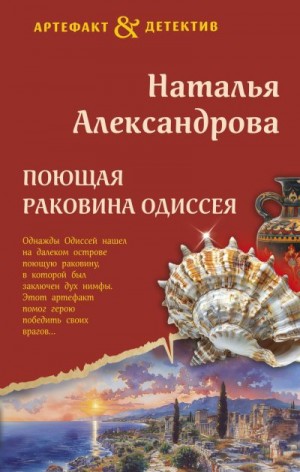 АРТЕФАКТ & ДЕТЕКТИВ

Наталья Александрова

ПОЮЩАЯ РАКОВИНА ОДИССЕЯ

Однажды Одиссей нашел на далеком острове поющую раковину, в которой был заключен дух нимфы. Этот артефакт помог герою победить своих врагов...